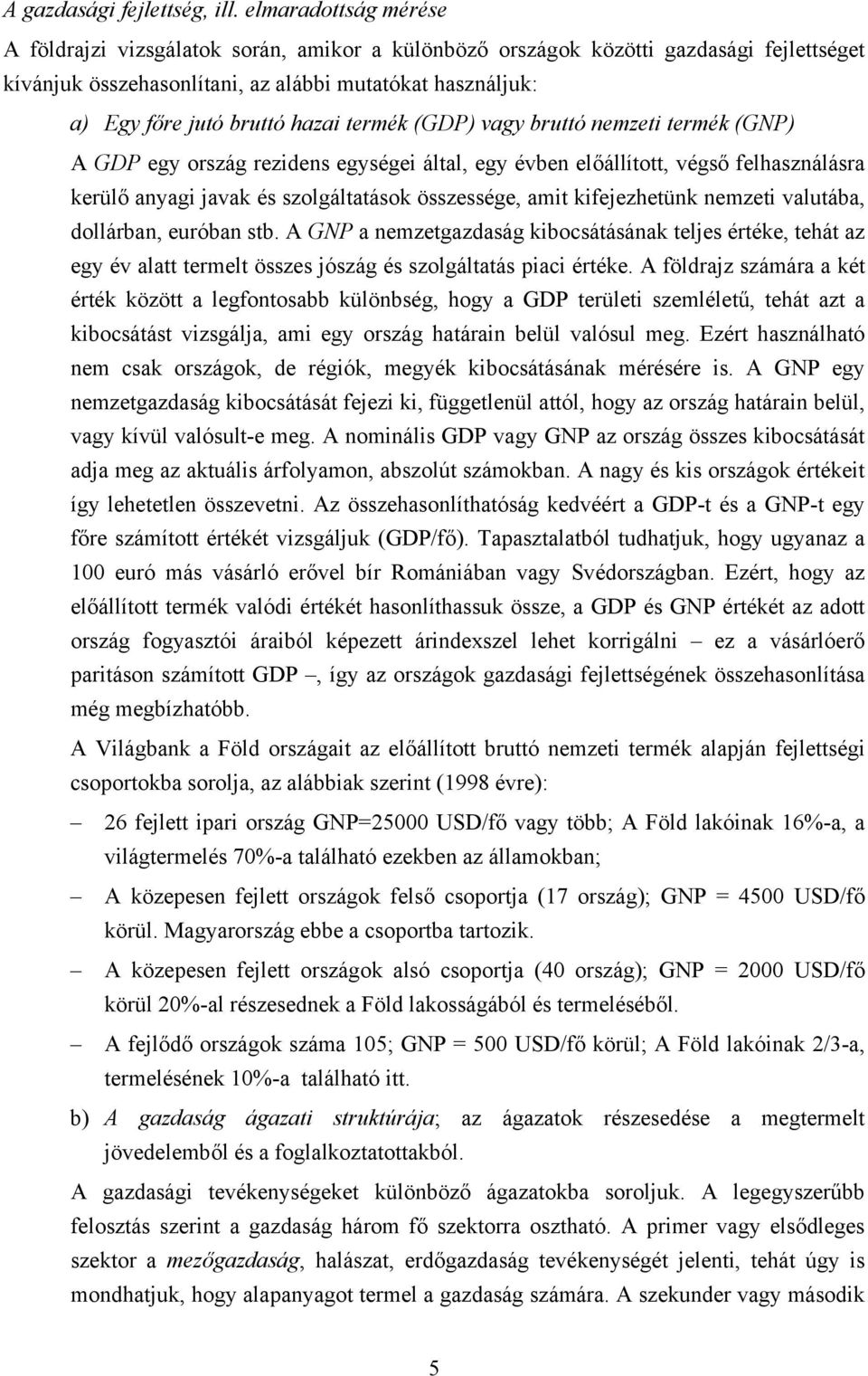 A gazdasági fejlettség, ill. elmaradottság mérése

A földrajzi vizsgálatok során, amikor a különböző országok közötti gazdasági fejlettséget kívánjuk összehasonlítani, az alábbi mutatókat használjuk:

a) Egy főre jutó bruttó hazai termék (GDP) vagy bruttó nemzeti termék (GNP)

A GDP egy ország rezidens egységei által, egy évben előállított, végső felhasználásra kerülő anyagi javak és szolgáltatások összessége, amit kifejezhetünk nemzeti valutába, dollárban, euróban stb. A GNP a nemzetgazdaság kibocsátásának teljes értéke, tehát az egy év alatt termelt összes jószág és szolgáltatás piaci értéke. A földrajz számára a két érték között a legfontosabb különbség, hogy a GDP területi szemléletű, tehát azt a kibocsátást vizsgálja, ami egy ország határain belül valósul meg. Ezért használható nem csak országok, de régiók, megyék kibocsátásának mérésére is. A GNP egy nemzetgazdaság kibocsátását fejezi ki, függetlenül attól, hogy az ország határain belül, vagy kívül valósult-e meg. A nominális GDP vagy GNP az ország összes kibocsátását adja meg az aktuális árfolyamon, abszolút számokban. A nagy és kis országok értékeit így lehetetlen összevetni. Az összehasonlíthatóság kedvéért a GDP-t és a GNP-t egy főre számított értékét vizsgáljuk (GDP/fő). Tapasztalatból tudhatjuk, hogy ugyanaz a 100 euró más vásárló erővel bír Romániában vagy Svédországban. Ezért, hogy az előállított termék valódi értékét hasonlíthassuk össze, a GDP és GNP értékét az adott ország fogyasztói áraiból képezett árindexszel lehet korrigálni – ez a vásárlóerő paritáson számított GDP –, így az országok gazdasági fejlettségének összehasonlítása még megbízhatóbb.

A Világbank a Föld országait az előállított bruttó nemzeti termék alapján fejlettségi csoportokba sorolja, az alábbiak szerint (1998 évre):

– 26 fejlett ipari ország GNP=25000 USD/fő vagy több; A Föld lakóinak 16%-a, a világtermelés 70%-a található ezekben az államokban;
– A közepesen fejlett országok felső csoportja (17 ország); GNP = 4500 USD/fő körül. Magyarország ebbe a csoportba tartozik.
– A közepesen fejlett országok alsó csoportja (40 ország); GNP = 2000 USD/fő körül 20%-al részesednek a Föld lakosságából és termeléséből.
– A fejlődő országok száma 105; GNP = 500 USD/fő körül; A Föld lakóinak 2/3-a, termelésének 10%-a található itt.

b) A gazdaság ágazati struktúrája; az ágazatok részesedése a megtermelt jövedelemből és a foglalkoztatottakból.

A gazdasági tevékenységeket különböző ágazatokba soroljuk. A legegyszerűbb felosztás szerint a gazdaság három fő szektorra osztható. A primer vagy elsődleges szektor a mezőgazdaság, halászat, erdőgazdaság tevékenységét jelenti, tehát úgy is mondhatjuk, hogy alapanyagot termel a gazdaság számára. A szekunder vagy második

5